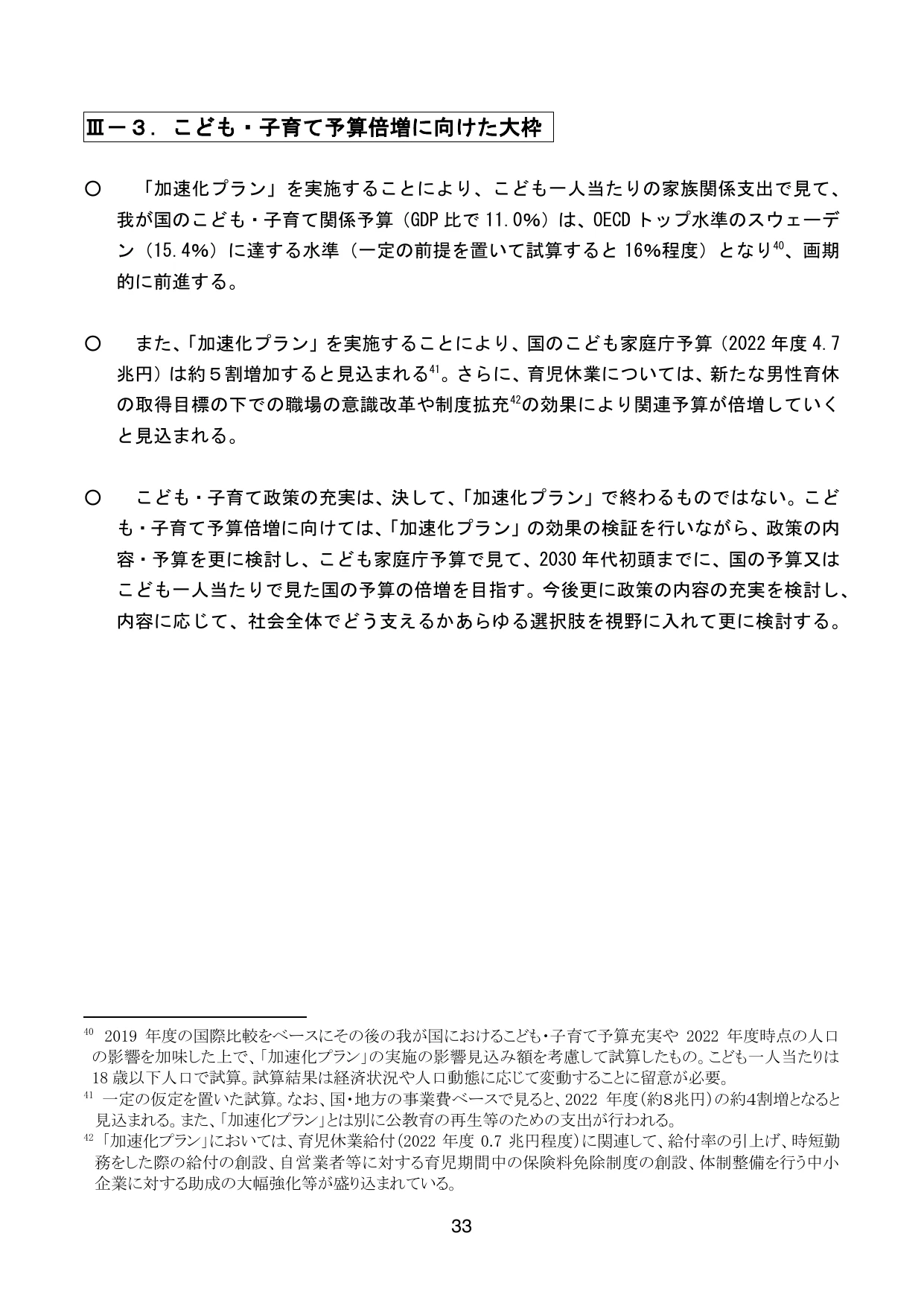 Ⅲ－３．こども・子育て予算倍増に向けた大枠

○ 「加速化プラン」を実施することにより、こども一人当たりの家族関係支出で見て、我が国のこども・子育て関係予算（GDP比で11.0%）は、OECDトップ水準のスウェーデン（15.4%）に達する水準（一定の前提を置いて試算すると16%程度）となり$^{40}$、画期的に前進する。

○ また、「加速化プラン」を実施することにより、国のこども家庭庁予算（2022年度4.7兆円）は約５割増加すると見込まれる$^{41}$。さらに、育児休業については、新たな男性育休の取得目標の下での職場の意識改革や制度拡充$^{42}$の効果により関連予算が倍増していくと見込まれる。

○ こども・子育て政策の充実は、決して、「加速化プラン」で終わるものではない。こども・子育て予算倍増に向けては、「加速化プラン」の効果の検証を行いながら、政策の内容・予算を更に検討し、こども家庭庁予算で見て、2030年代初頭までに、国の予算又はこども一人当たりで見た国の予算の倍増を目指す。今後更に政策の内容の充実を検討し、内容に応じて、社会全体でどう支えるかあらゆる選択肢を視野に入れて更に検討する。

$^{40}$ 2019年度の国際比較をベースにその後の我が国におけるこども・子育て予算充実や2022年度時点の人口の影響を加味した上で、「加速化プラン」の実施の影響見込み額を考慮して試算したもの。こども一人当たりは18歳以下人口で試算。試算結果は経済状況や人口動態に応じて変動することに留意が必要。

$^{41}$ 一定の仮定を置いた試算。なお、国・地方の事業費ベースで見ると、2022年度（約8兆円）の約4割増となると見込まれる。また、「加速化プラン」とは別に公教育の再生等のための支出が行われる。

$^{42}$「加速化プラン」においては、育児休業給付（2022年度0.7兆円程度）に関連して、給付率の引上げ、時短勤務をした際の給付の創設、自営業者等に対する育児期間中の保険料免除制度の創設、体制整備を行う中小企業に対する助成の大幅強化等が盛り込まれている。

33